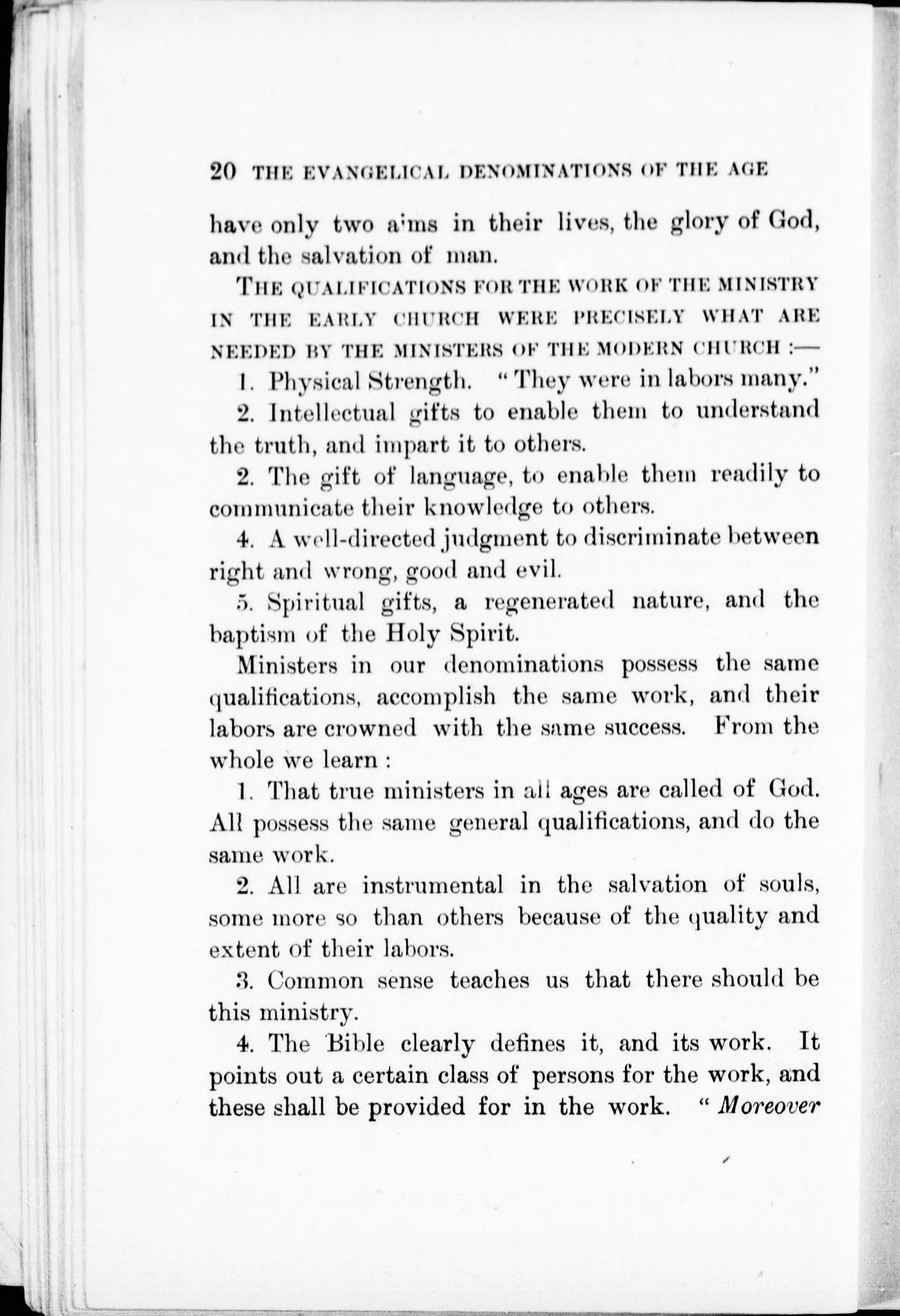 20 THE EVANGELICAL DENOMINATIONS OF THE AGE

have only two aims in their lives, the glory of God, and the salvation of man.

THE QUALIFICATIONS FOR THE WORK OF THE MINISTRY IN THE EARLY CHURCH WERE PRECISELY WHAT ARE NEEDED BY THE MINISTERS OF THE MODERN CHURCH :—

1. Physical Strength. "They were in labors many."

2. Intellectual gifts to enable them to understand the truth, and impart it to others.

2. The gift of language, to enable them readily to communicate their knowledge to others.

4. A well-directed judgment to discriminate between right and wrong, good and evil.

5. Spiritual gifts, a regenerated nature, and the baptism of the Holy Spirit.

Ministers in our denominations possess the same qualifications, accomplish the same work, and their labors are crowned with the same success. From the whole we learn :

1. That true ministers in all ages are called of God. All possess the same general qualifications, and do the same work.

2. All are instrumental in the salvation of souls, some more so than others because of the quality and extent of their labors.

3. Common sense teaches us that there should be this ministry.

4. The Bible clearly defines it, and its work. It points out a certain class of persons for the work, and these shall be provided for in the work. "Moreover